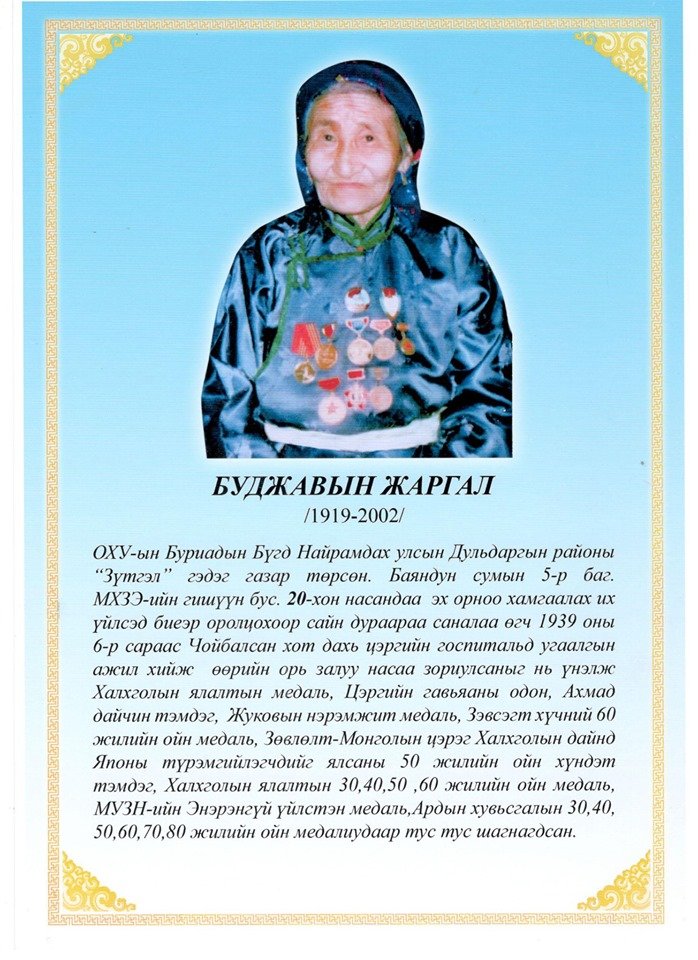 БУДЖАВЫН ЖАРГАЛ
/1919-2002/

ОХУ-ын Буриадын Бүгд Найрамдах улсын Дульдаргын районы "Зүтгэл" гэдэг газар төрсөн. Баяндун сумын 5-р баг. МХЗЭ-ийн гишүүн бус. 20-хон насандаа эх орноо хамгаалах их үйлсэд биеэр оролцохоор сайн дураараа саналаа өгч 1939 оны 6-р сараас Чойбалсан хот дахь цэргийн госпитальд угаалгын ажил хийж өөрийн орь залуу насаа зориулсаныг нь үнэлж Халхголын ялалтын медаль, Цэргийн гавьяаны одон, Ахмад дайчин тэмдэг, Жуковын нэрэмжит медаль, Зэвсэгт хүчний 60 жилийн ойн медаль, Зөвлөлт-Монголын цэрэг Халхголын дайнд Японы түрэмгийлэгчдийг ялсаны 50 жилийн ойн хүндэт тэмдэг, Халхголын ялалтын 30,40,50 ,60 жилийн ойн медаль, МУЗН-ийн Энэрэнгүй үйлстэн медаль,Ардын хувьсгалын 30,40, 50,60,70,80 жилийн ойн медалиудаар тус тус шагнагдсан.